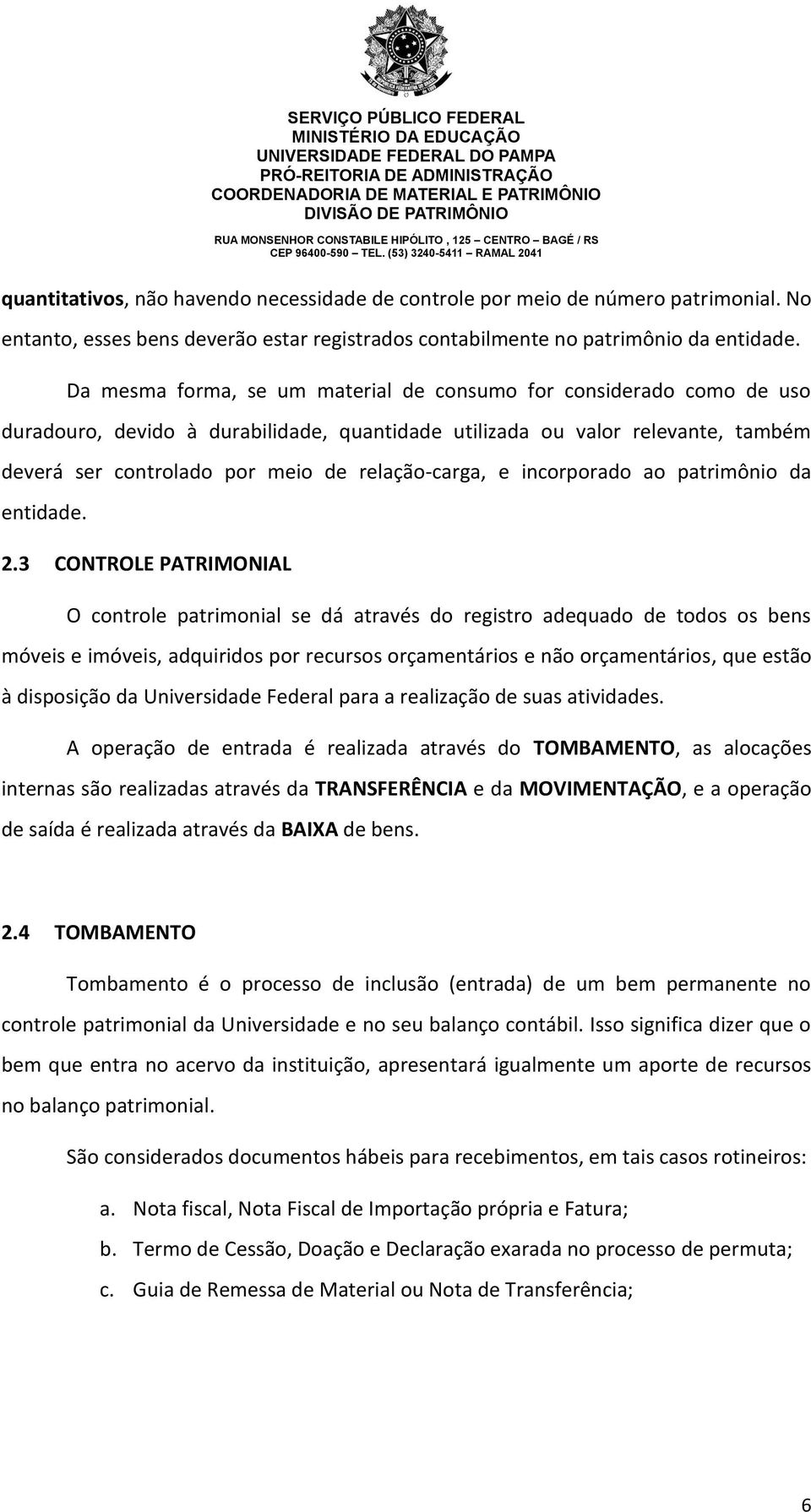 SERVIÇO PÚBLICO FEDERAL
MINISTÉRIO DA EDUCAÇÃO
UNIVERSIDADE FEDERAL DO PAMPA
PRÓ-REITORIA DE ADMINISTRAÇÃO
COORDENADORIA DE MATERIAL E PATRIMÔNIO
DIVISÃO DE PATRIMÔNIO
RUA MONSENHOR CONSTABILE HIPÓLITO , 125 – CENTRO – BAGÉ / RS
CEP 96400-590 – TEL. (53) 3240-5411 – RAMAL 2041

quantitativos, não havendo necessidade de controle por meio de número patrimonial. No entanto, esses bens deverão estar registrados contabilmente no patrimônio da entidade.

Da mesma forma, se um material de consumo for considerado como de uso duradouro, devido à durabilidade, quantidade utilizada ou valor relevante, também deverá ser controlado por meio de relação-carga, e incorporado ao patrimônio da entidade.

2.3 CONTROLE PATRIMONIAL

O controle patrimonial se dá através do registro adequado de todos os bens móveis e imóveis, adquiridos por recursos orçamentários e não orçamentários, que estão à disposição da Universidade Federal para a realização de suas atividades.

A operação de entrada é realizada através do TOMBAMENTO, as alocações internas são realizadas através da TRANSFERÊNCIA e da MOVIMENTAÇÃO, e a operação de saída é realizada através da BAIXA de bens.

2.4 TOMBAMENTO

Tombamento é o processo de inclusão (entrada) de um bem permanente no controle patrimonial da Universidade e no seu balanço contábil. Isso significa dizer que o bem que entra no acervo da instituição, apresentará igualmente um aporte de recursos no balanço patrimonial.

São considerados documentos hábeis para recebimentos, em tais casos rotineiros:

a. Nota fiscal, Nota Fiscal de Importação própria e Fatura;
b. Termo de Cessão, Doação e Declaração exarada no processo de permuta;
c. Guia de Remessa de Material ou Nota de Transferência;

6